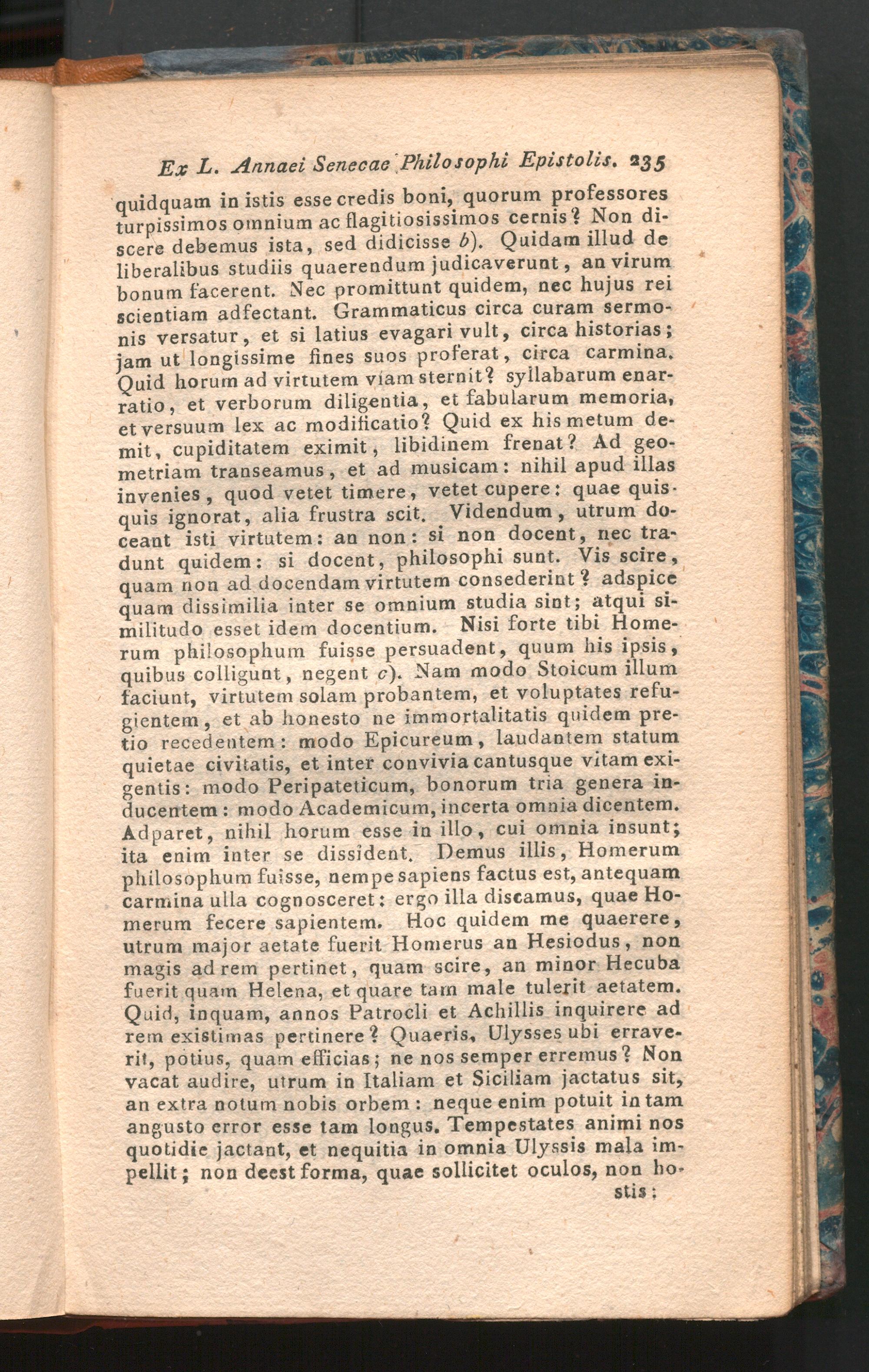 Ex L. Annaei Senecae Philosophi Epistolis. 235

quidquam in istis esse credis boni, quorum professores turpissimos omnium ac flagitiosissimos cernis? Non discere debemus ista, sed didicisse b). Quidam illud de liberalibus studiis quaerendum judicaverunt, an virum bonum facerent. Nec promittunt quidem, nec hujus rei scientiam adfectant. Grammaticus circa curam sermonis versatur, et si latius evagari vult, circa historias; jam ut longissime fines suos proferat, circa carmina. Quid horum ad virtutem viam sternit? syllabarum enarratio, et verborum diligentia, et fabularum memoria, et versuum lex ac modificatio? Quid ex his metum demit, cupiditatem eximit, libidinem frenat? Ad geometriam transeamus, et ad musicam: nihil apud illas invenies, quod vetet timere, vetet cupere: quae quisquis ignorat, alia frustra scit. Videndum, utrum doceant isti virtutem: an non: si non docent, nec tradunt quidem: si docent, philosophi sunt. Vis scire, quam non ad docendam virtutem consederint? adspice quam dissimilia inter se omnium studia sint; atqui similitudo esset idem docentium. Nisi forte tibi Homerum philosophum fuisse persuadent, quum his ipsis, quibus colligunt, negent c). Nam modo Stoicum illum faciunt, virtutem solam probantem, et voluptates refugientem, et ab honesto ne immortalitatis quidem pretio recedentem: modo Epicureum, laudantem statum quietae civitatis, et inter convivia cantusque vitam exigentis: modo Peripateticum, bonorum tria genera inducentem: modo Academicum, incerta omnia dicentem. Adparet, nihil horum esse in illo, cui omnia insunt; ita enim inter se dissident. Demus illis, Homerum philosophum fuisse, nempe sapiens factus est, antequam carmina ulla cognosceret: ergo illa discamus, quae Homerum fecere sapientem. Hoc quidem me quaerere, utrum major aetate fuerit Homerus an Hesiodus, non magis ad rem pertinet, quam scire, an minor Hecuba fuerit quam Helena, et quare tam male tulerit aetatem. Quid, inquam, annos Patrocli et Achillis inquirere ad rem existimas pertinere? Quaeris, Ulysses ubi erraverit, potius, quam efficias; ne nos semper erremus? Non vacat audire, utrum in Italiam et Siciliam jactatus sit, an extra notum nobis orbem: neque enim potuit in tam angusto error esse tam longus. Tempestates animi nos quotidie jactant, et nequitia in omnia Ulyssis mala impellit; non deest forma, quae sollicitet oculos, non ho-

stis;